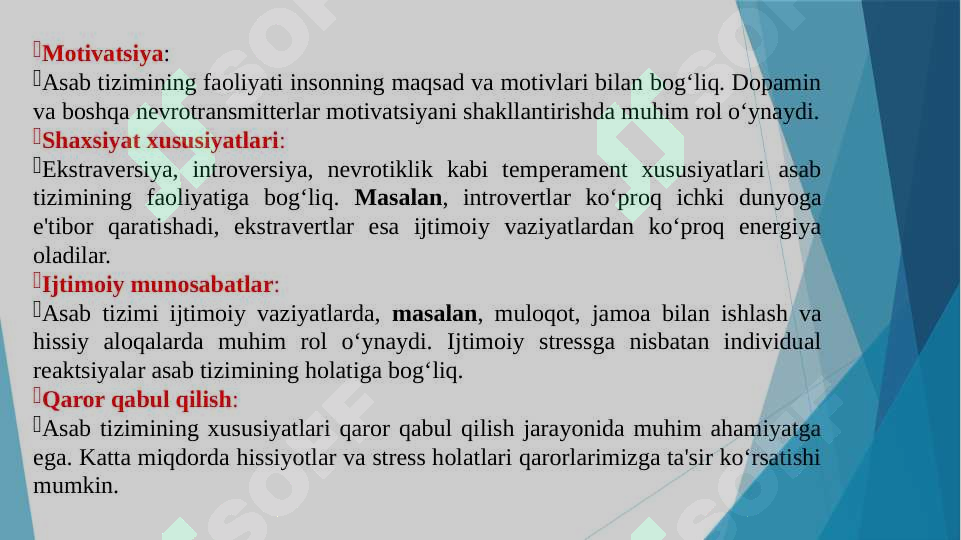 Motivatsiya:

Asab tizimining faoliyati insonning maqsad va motivlari bilan bog‘liq. Dopamin va boshqa nevrotransmitterlar motivatsiyani shakllantirishda muhim rol o‘ynaydi.

Shaxsiyat xususiyatlari:

Ekstraversiya, introversiya, nevrotiklik kabi temperament xususiyatlari asab tizimining faoliyatiga bog‘liq. Masalan, introvertlar ko‘proq ichki dunyoga e'tibor qaratishadi, ekstravertlar esa ijtimoiy vaziyatlardan ko‘proq energiya oladilar.

Ijtimoiy munosabatlar:

Asab tizimi ijtimoiy vaziyatlarda, masalan, muloqot, jamoa bilan ishlash va hissiy aloqalarda muhim rol o‘ynaydi. Ijtimoiy stressga nisbatan individual reaktsiyalar asab tizimining holatiga bog‘liq.

Qaror qabul qilish:

Asab tizimining xususiyatlari qaror qabul qilish jarayonida muhim ahamiyatga ega. Katta miqdorda hissiyotlar va stress holatlari qarorlarimizga ta'sir ko‘rsatishi mumkin.